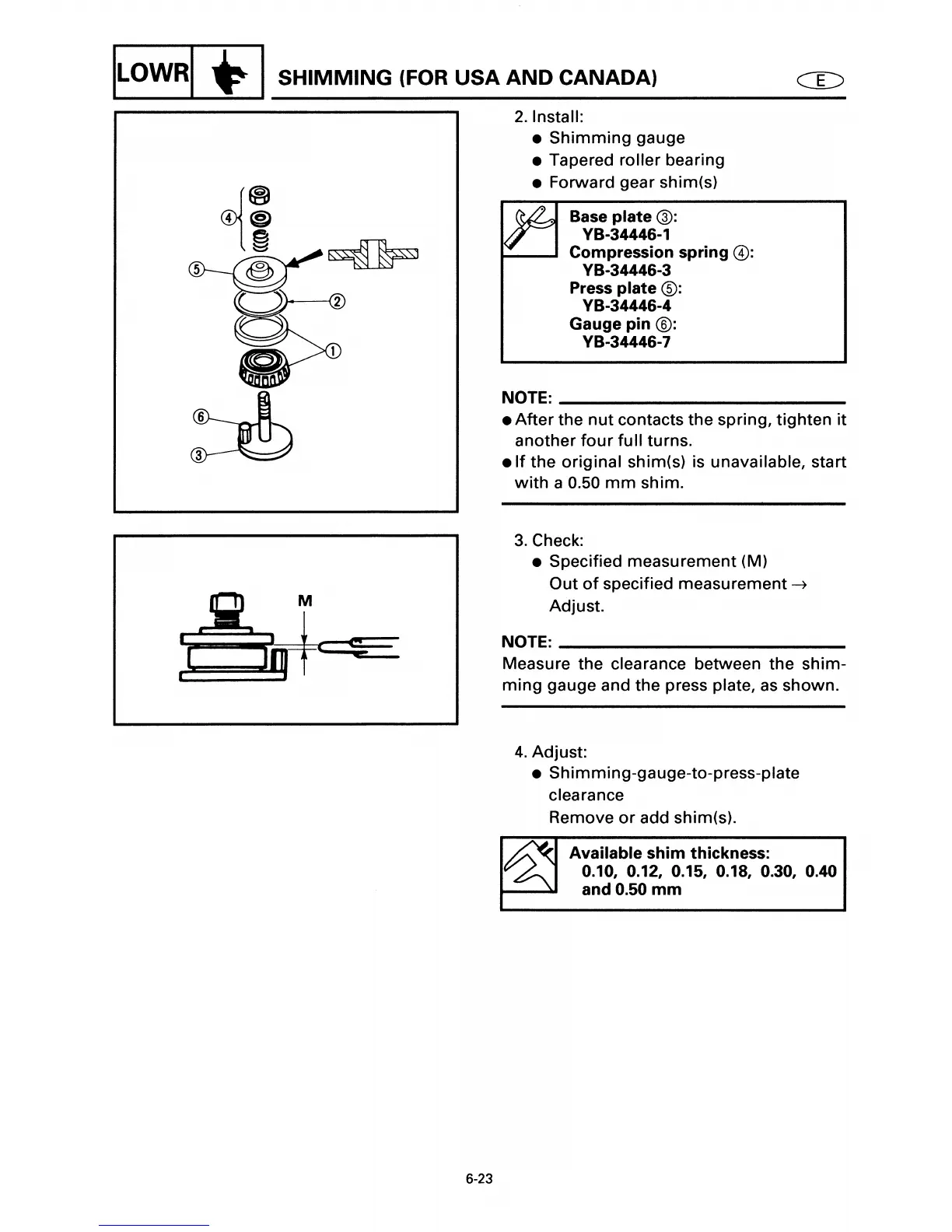 LOWR

SHIMMING (FOR USA AND CANADA)

E

④
⑤
②
①
⑥
③

M

2. Install:
● Shimming gauge
● Tapered roller bearing
● Forward gear shim(s)

Base plate ③:
YB-34446-1
Compression spring ④:
YB-34446-3
Press plate ⑤:
YB-34446-4
Gauge pin ⑥:
YB-34446-7

NOTE:
● After the nut contacts the spring, tighten it another four full turns.
● If the original shim(s) is unavailable, start with a 0.50 mm shim.

3. Check:
● Specified measurement (M)
Out of specified measurement → Adjust.

NOTE:
Measure the clearance between the shimming gauge and the press plate, as shown.

4. Adjust:
● Shimming-gauge-to-press-plate clearance
Remove or add shim(s).

Available shim thickness:
0.10, 0.12, 0.15, 0.18, 0.30, 0.40 and 0.50 mm

6-23